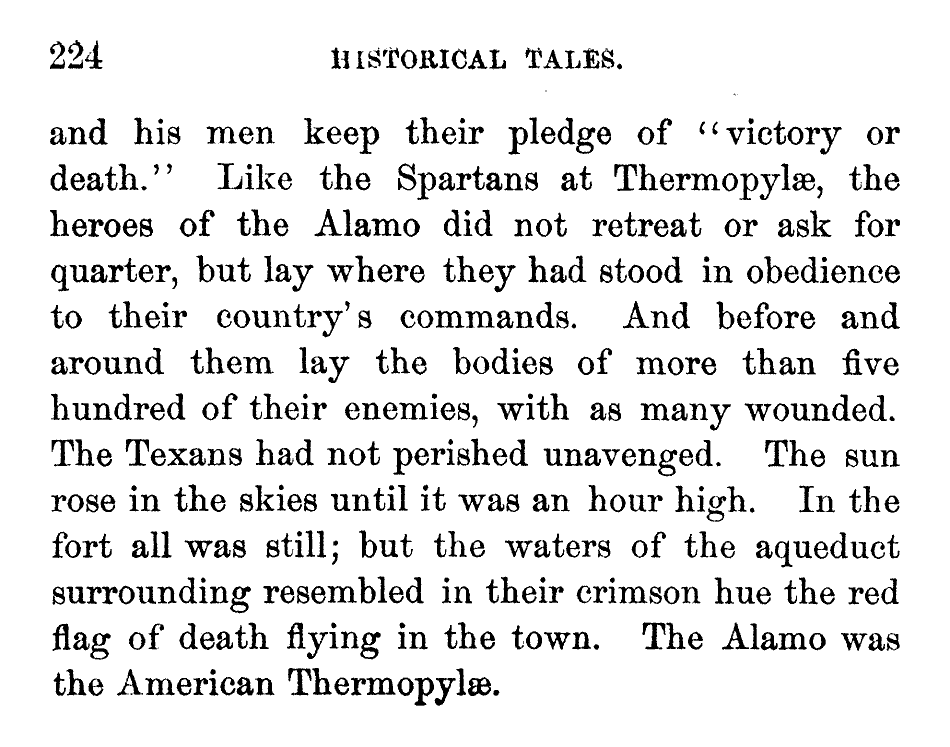 224 HISTORICAL TALES.

and his men keep their pledge of "victory or death." Like the Spartans at Thermopylæ, the heroes of the Alamo did not retreat or ask for quarter, but lay where they had stood in obedience to their country's commands. And before and around them lay the bodies of more than five hundred of their enemies, with as many wounded. The Texans had not perished unavenged. The sun rose in the skies until it was an hour high. In the fort all was still; but the waters of the aqueduct surrounding resembled in their crimson hue the red flag of death flying in the town. The Alamo was the American Thermopylæ.